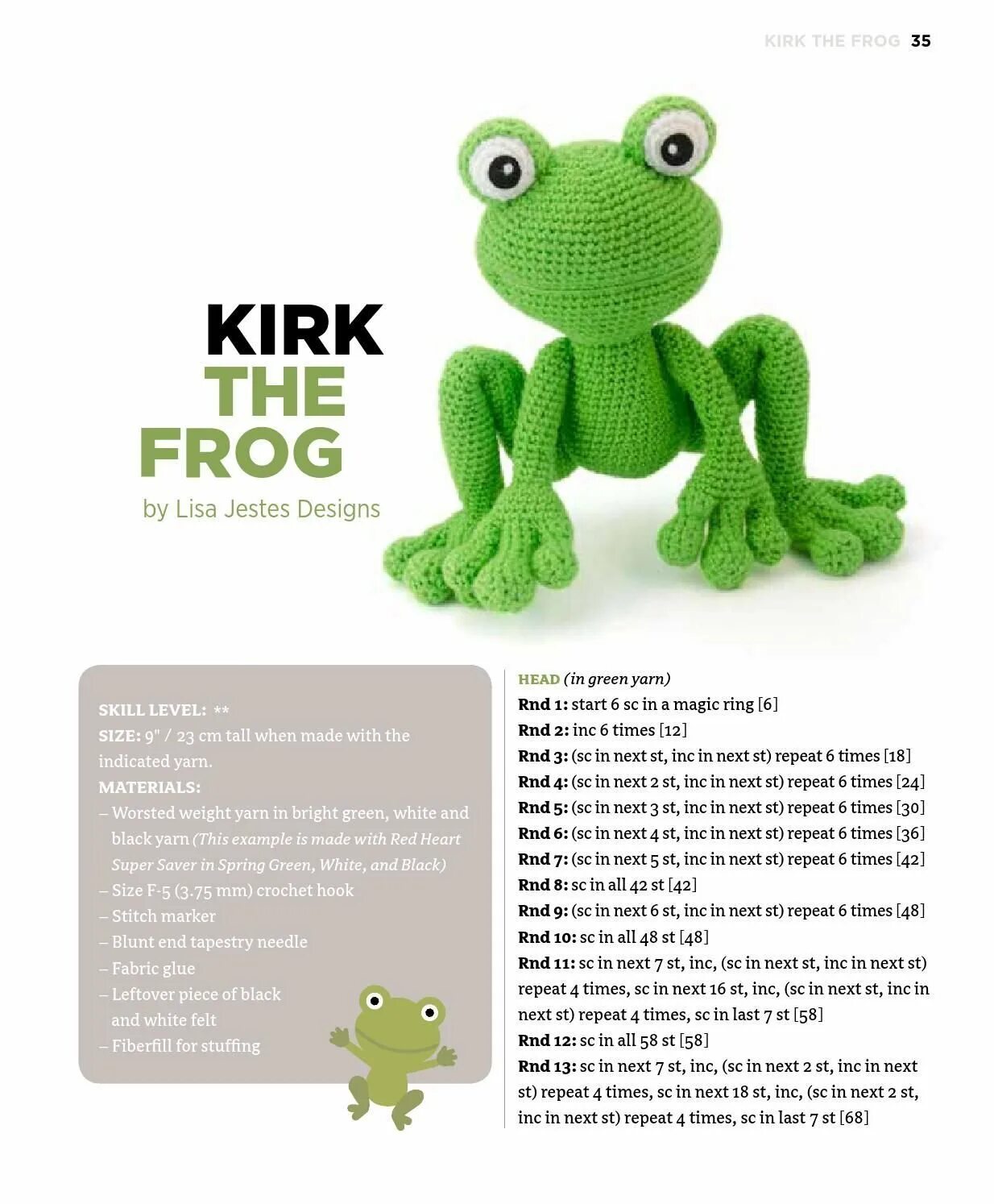 KIRK THE FROG 35

KIRK THE FROG

by Lisa Jestes Designs

SKILL LEVEL: **
SIZE: 9" / 23 cm tall when made with the indicated yarn.
MATERIALS:
– Worsted weight yarn in bright green, white and black yarn (This example is made with Red Heart Super Saver in Spring Green, White, and Black)
– Size F-5 (3.75 mm) crochet hook
– Stitch marker
– Blunt end tapestry needle
– Fabric glue
– Leftover piece of black and white felt
– Fiberfill for stuffing

HEAD (in green yarn)
Rnd 1: start 6 sc in a magic ring [6]
Rnd 2: inc 6 times [12]
Rnd 3: (sc in next st, inc in next st) repeat 6 times [18]
Rnd 4: (sc in next 2 st, inc in next st) repeat 6 times [24]
Rnd 5: (sc in next 3 st, inc in next st) repeat 6 times [30]
Rnd 6: (sc in next 4 st, inc in next st) repeat 6 times [36]
Rnd 7: (sc in next 5 st, inc in next st) repeat 6 times [42]
Rnd 8: sc in all 42 st [42]
Rnd 9: (sc in next 6 st, inc in next st) repeat 6 times [48]
Rnd 10: sc in all 48 st [48]
Rnd 11: sc in next 7 st, inc, (sc in next st, inc in next st) repeat 4 times, sc in next 16 st, inc, (sc in next st, inc in next st) repeat 4 times, sc in last 7 st [58]
Rnd 12: sc in all 58 st [58]
Rnd 13: sc in next 7 st, inc, (sc in next 2 st, inc in next st) repeat 4 times, sc in next 18 st, inc, (sc in next 2 st, inc in next st) repeat 4 times, sc in last 7 st [68]